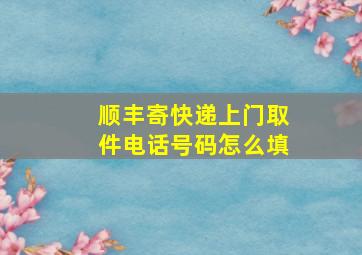 顺丰寄快递上门取件电话号码怎么填